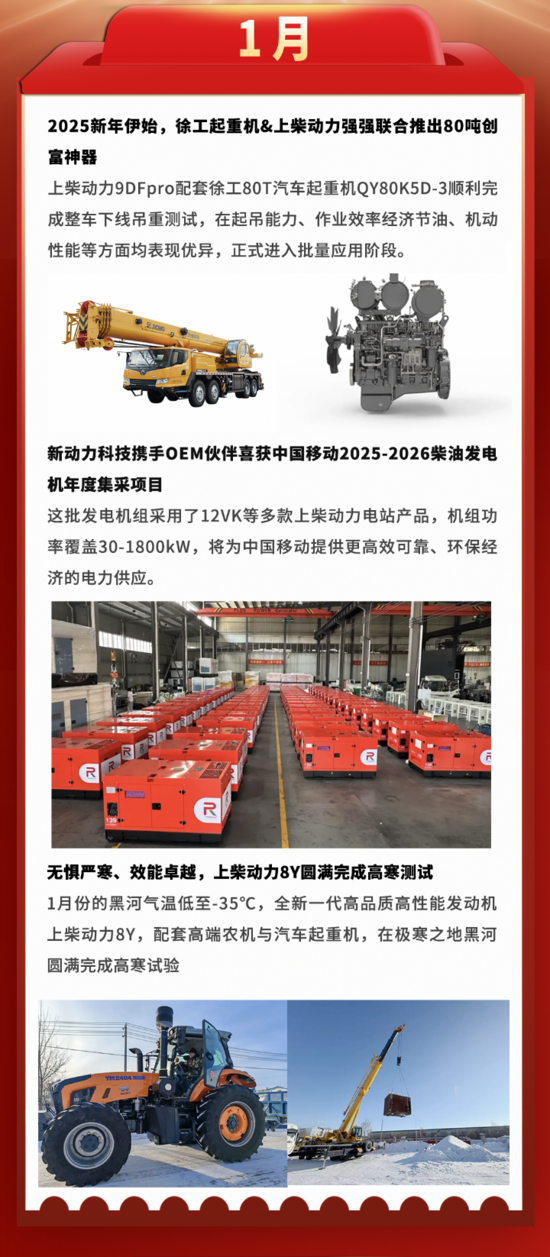 1月

2025新年伊始，徐工起重机&上柴动力强强联合推出80吨创富神器

上柴动力9DFpro配套徐工80T汽车起重机QY80K5D-3顺利完成整车下线吊重测试，在起吊能力、作业效率经济节油、机动性能等方面均表现优异，正式进入批量应用阶段。

新动力科技携手OEM伙伴喜获中国移动2025-2026柴油发电机年度集采项目

这批发电机组采用了12VK等多款上柴动力电站产品，机组功率覆盖30-1800kW，将为中国移动提供更高效可靠、环保经济的电力供应。

无惧严寒、效能卓越，上柴动力8Y圆满完成高寒测试

1月份的黑河气温低至-35°C，全新一代高品质高性能发动机上柴动力8Y，配套高端农机与汽车起重机，在极寒之地黑河圆满完成高寒试验